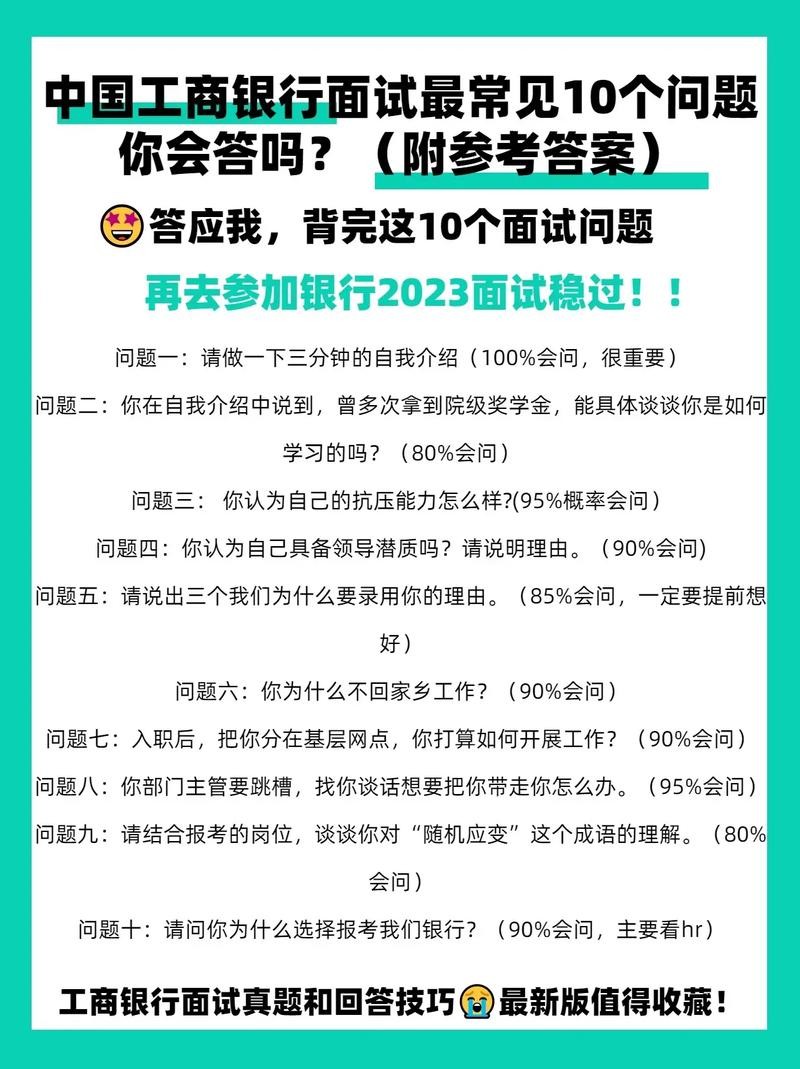 中国工商银行面试最常见10个问题
你会答吗？（附参考答案）

答应我，背完这10个面试问题

再去参加银行2023面试稳过！！

问题一：请做一下三分钟的自我介绍（100%会问，很重要）

问题二：你在自我介绍中说到，曾多次拿到院级奖学金，能具体谈谈你是如何学习的吗？（80%会问）

问题三： 你认为自己的抗压能力怎么样?(95%概率会问）

问题四：你认为自己具备领导潜质吗？请说明理由。（90%会问)

问题五：请说出三个我们为什么要录用你的理由。（85%会问，一定要提前想好）

问题六：你为什么不回家乡工作？（90%会问）

问题七：入职后，把你分在基层网点，你打算如何开展工作？（90%会问）

问题八：你部门主管要跳槽，找你谈话想要把你带走你怎么办。（95%会问）

问题九：请结合报考的岗位，谈谈你对“随机应变”这个成语的理解。（80%会问）

问题十：请问你为什么选择报考我们银行？（90%会问，主要看hr）

工商银行面试真题和回答技巧最新版值得收藏！